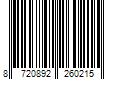 8 720892 260215